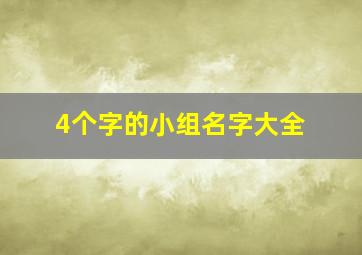 4个字的小组名字大全